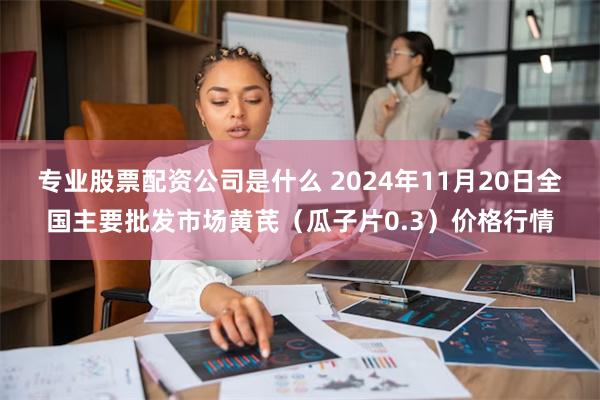 专业股票配资公司是什么 2024年11月20日全国主要批发市场黄芪（瓜子片0.3）价格行情